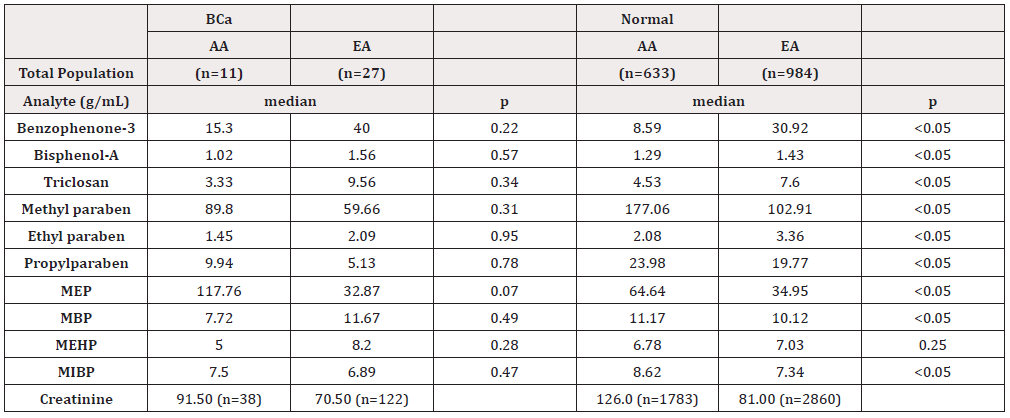 | | BCa | | | Normal | | |
|---|---|---|---|---|---|---|
| | AA | EA | | AA | EA | |
| Total Population | (n=11) | (n=27) | | (n=633) | (n=984) | |
| Analyte (g/mL) | median | | p | median | | p |
| Benzophenone-3 | 15.3 | 40 | 0.22 | 8.59 | 30.92 | <0.05 |
| Bisphenol-A | 1.02 | 1.56 | 0.57 | 1.29 | 1.43 | <0.05 |
| Triclosan | 3.33 | 9.56 | 0.34 | 4.53 | 7.6 | <0.05 |
| Methyl paraben | 89.8 | 59.66 | 0.31 | 177.06 | 102.91 | <0.05 |
| Ethyl paraben | 1.45 | 2.09 | 0.95 | 2.08 | 3.36 | <0.05 |
| Propylparaben | 9.94 | 5.13 | 0.78 | 23.98 | 19.77 | <0.05 |
| MEP | 117.76 | 32.87 | 0.07 | 64.64 | 34.95 | <0.05 |
| MBP | 7.72 | 11.67 | 0.49 | 11.17 | 10.12 | <0.05 |
| MEHP | 5 | 8.2 | 0.28 | 6.78 | 7.03 | 0.25 |
| MIBP | 7.5 | 6.89 | 0.47 | 8.62 | 7.34 | <0.05 |
| Creatinine | 91.50 (n=38) | 70.50 (n=122) | | 126.0 (n=1783) | 81.00 (n=2860) | |